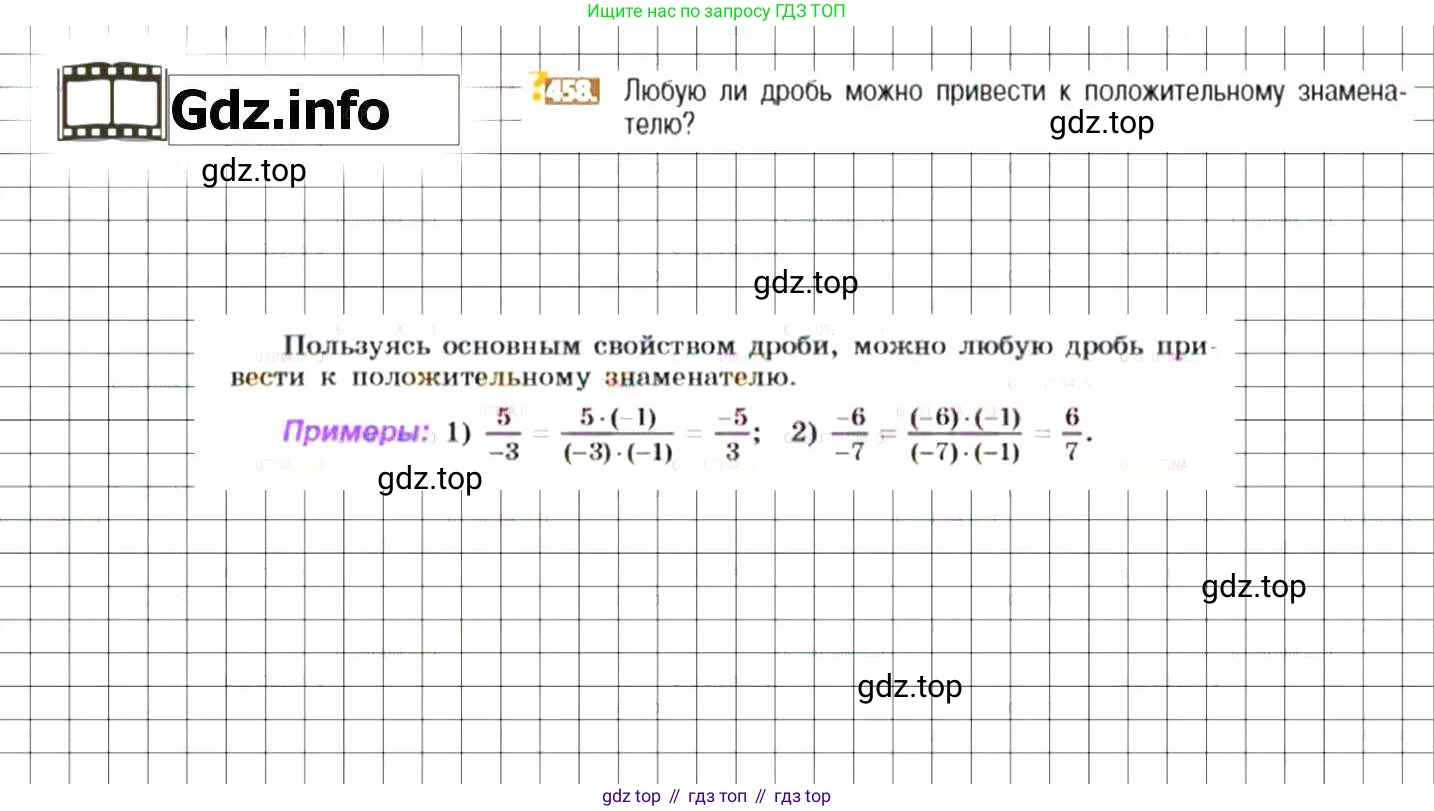 Ищите нас по запросу ГДЗ ТОП

Gdz.info

458. Любую ли дробь можно привести к положительному знаменателю?

gdz.top

gdz.top

gdz.top

Пользуясь основным свойством дроби, можно любую дробь привести к положительному знаменателю.

Примеры: 1) $\frac{5}{-3} = \frac{5 \cdot (-1)}{(-3) \cdot (-1)} = \frac{-5}{3}$; 2) $\frac{-6}{-7} = \frac{(-6) \cdot (-1)}{(-7) \cdot (-1)} = \frac{6}{7}$.

gdz.top

gdz.top

gdz.top

gdz top // гдз топ // гдз top